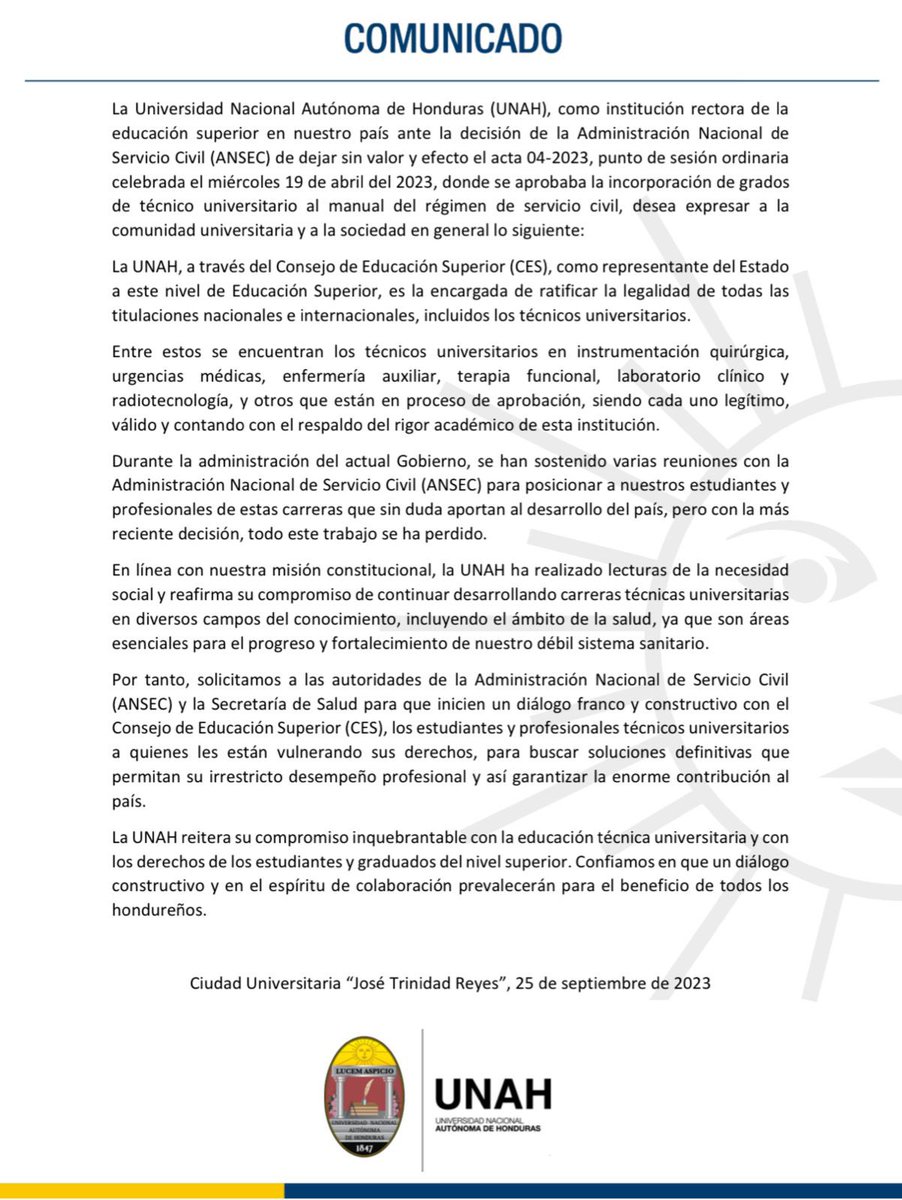 COMUNICADO

La Universidad Nacional Autónoma de Honduras (UNAH), como institución rectora de la educación superior en nuestro país ante la decisión de la Administración Nacional de Servicio Civil (ANSEC) de dejar sin valor y efecto el acta 04-2023, punto de sesión ordinaria celebrada el miércoles 19 de abril del 2023, donde se aprobaba la incorporación de grados de técnico universitario al manual del régimen de servicio civil, desea expresar a la comunidad universitaria y a la sociedad en general lo siguiente:

La UNAH, a través del Consejo de Educación Superior (CES), como representante del Estado a este nivel de Educación Superior, es la encargada de ratificar la legalidad de todas las titulaciones nacionales e internacionales, incluidos los técnicos universitarios.

Entre estos se encuentran los técnicos universitarios en instrumentación quirúrgica, urgencias médicas, enfermería auxiliar, terapia funcional, laboratorio clínico y radiotecnología, y otros que están en proceso de aprobación, siendo cada uno legítimo, válido y contando con el respaldo del rigor académico de esta institución.

Durante la administración del actual Gobierno, se han sostenido varias reuniones con la Administración Nacional de Servicio Civil (ANSEC) para posicionar a nuestros estudiantes y profesionales de estas carreras que sin duda aportan al desarrollo del país, pero con la más reciente decisión, todo este trabajo se ha perdido.

En línea con nuestra misión constitucional, la UNAH ha realizado lecturas de la necesidad social y reafirma su compromiso de continuar desarrollando carreras técnicas universitarias en diversos campos del conocimiento, incluyendo el ámbito de la salud, ya que son áreas esenciales para el progreso y fortalecimiento de nuestro débil sistema sanitario.

Por tanto, solicitamos a las autoridades de la Administración Nacional de Servicio Civil (ANSEC) y la Secretaría de Salud para que inicien un diálogo franco y constructivo con el Consejo de Educación Superior (CES), los estudiantes y profesionales técnicos universitarios a quienes les están vulnerando sus derechos, para buscar soluciones definitivas que permitan su irrestricto desempeño profesional y así garantizar la enorme contribución al país.

La UNAH reitera su compromiso inquebrantable con la educación técnica universitaria y con los derechos de los estudiantes y graduados del nivel superior. Confiamos en que un diálogo constructivo y en el espíritu de colaboración prevalecerán para el beneficio de todos los hondureños.

Ciudad Universitaria "José Trinidad Reyes", 25 de septiembre de 2023

LUCEM ASPICIO
UNIVERSIDAD NACIONAL AUTÓNOMA DE HONDURAS
1847

UNAH
UNIVERSIDAD NACIONAL AUTÓNOMA DE HONDURAS